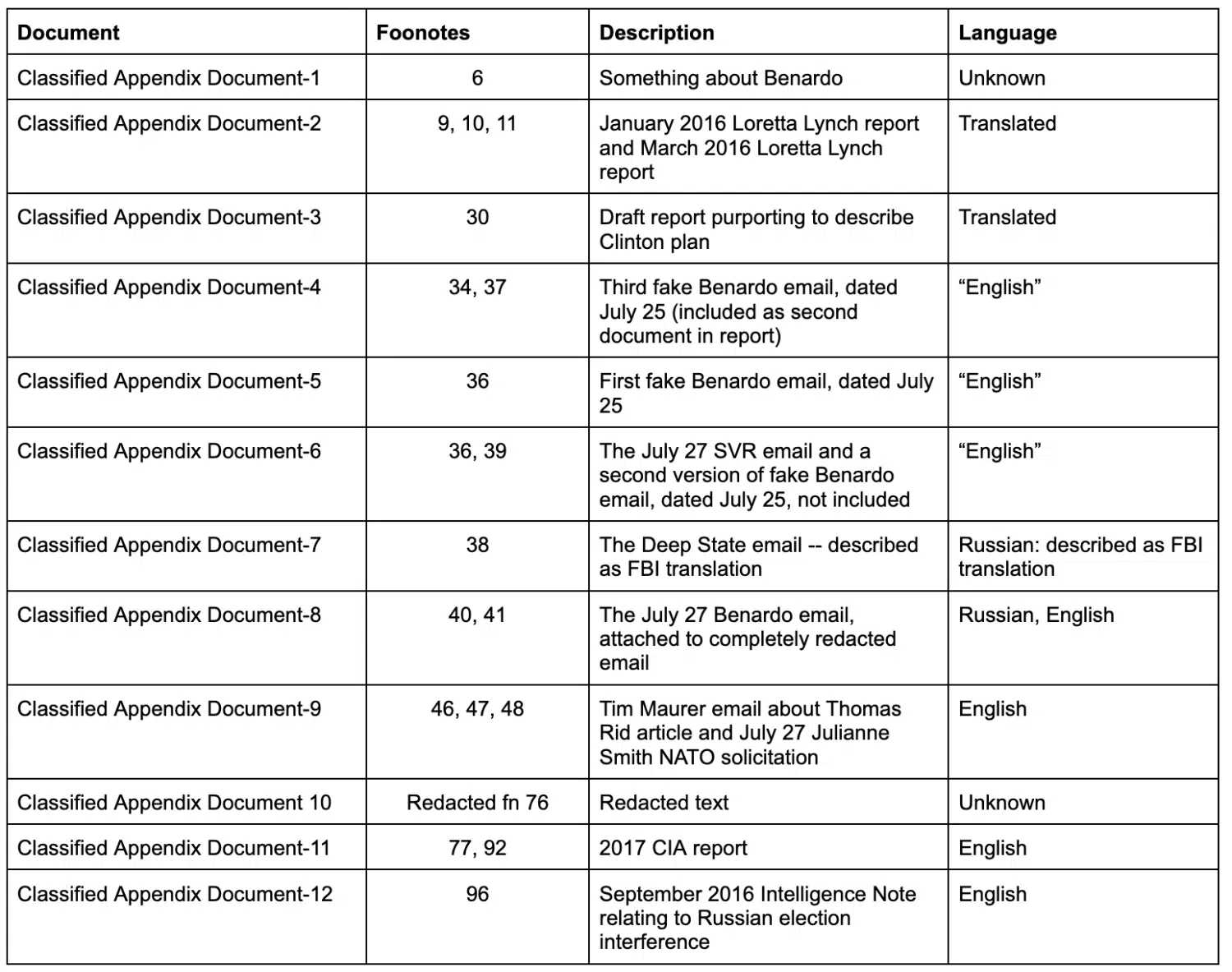 | Document | Foonotes | Description | Language |
|---|---|---|---|
| Classified Appendix Document-1 | 6 | Something about Benardo | Unknown |
| Classified Appendix Document-2 | 9, 10, 11 | January 2016 Loretta Lynch report and March 2016 Loretta Lynch report | Translated |
| Classified Appendix Document-3 | 30 | Draft report purporting to describe Clinton plan | Translated |
| Classified Appendix Document-4 | 34, 37 | Third fake Benardo email, dated July 25 (included as second document in report) | “English” |
| Classified Appendix Document-5 | 36 | First fake Benardo email, dated July 25 | “English” |
| Classified Appendix Document-6 | 36, 39 | The July 27 SVR email and a second version of fake Benardo email, dated July 25, not included | “English” |
| Classified Appendix Document-7 | 38 | The Deep State email -- described as FBI translation | Russian: described as FBI translation |
| Classified Appendix Document-8 | 40, 41 | The July 27 Benardo email, attached to completely redacted email | Russian, English |
| Classified Appendix Document-9 | 46, 47, 48 | Tim Maurer email about Thomas Rid article and July 27 Julianne Smith NATO solicitation | English |
| Classified Appendix Document 10 | Redacted fn 76 | Redacted text | Unknown |
| Classified Appendix Document-11 | 77, 92 | 2017 CIA report | English |
| Classified Appendix Document-12 | 96 | September 2016 Intelligence Note relating to Russian election interference | English |